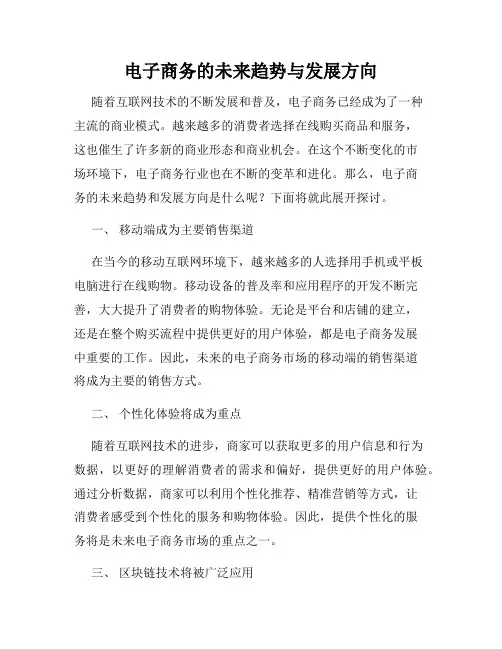 电子商务的未来趋势与发展方向

随着互联网技术的不断发展和普及，电子商务已经成为了一种主流的商业模式。越来越多的消费者选择在线购买商品和服务，这也催生了许多新的商业形态和商业机会。在这个不断变化的市场环境下，电子商务行业也在不断的变革和进化。那么，电子商务的未来趋势和发展方向是什么呢？下面将就此展开探讨。

一、 移动端成为主要销售渠道

在当今的移动互联网环境下，越来越多的人选择用手机或平板电脑进行在线购物。移动设备的普及率和应用程序的开发不断完善，大大提升了消费者的购物体验。无论是平台和店铺的建立，还是在整个购买流程中提供更好的用户体验，都是电子商务发展中重要的工作。因此，未来的电子商务市场的移动端的销售渠道将成为主要的销售方式。

二、 个性化体验将成为重点

随着互联网技术的进步，商家可以获取更多的用户信息和行为数据，以更好的理解消费者的需求和偏好，提供更好的用户体验。通过分析数据，商家可以利用个性化推荐、精准营销等方式，让消费者感受到个性化的服务和购物体验。因此，提供个性化的服务将是未来电子商务市场的重点之一。

三、 区块链技术将被广泛应用